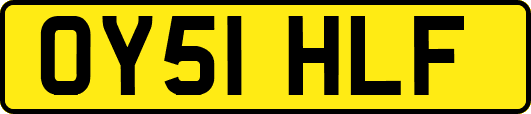 OY51 HLF